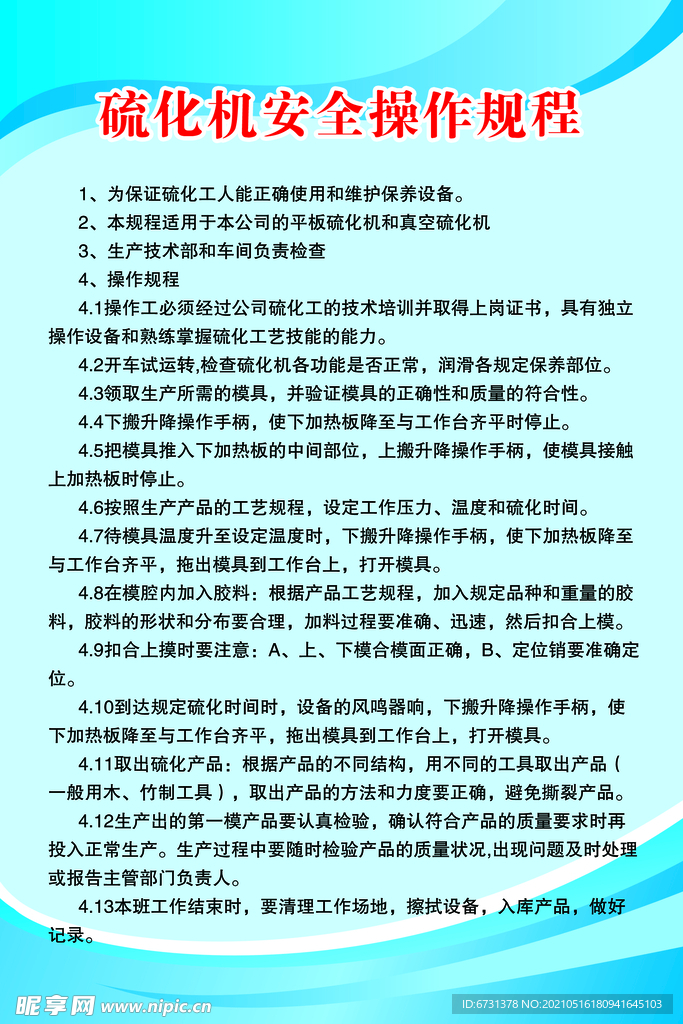 硫化机安全操作规程

1、为保证硫化工人能正确使用和维护保养设备。

2、本规程适用于本公司的平板硫化机和真空硫化机

3、生产技术部和车间负责检查

4、操作规程

4.1操作工必须经过公司硫化工的技术培训并取得上岗证书，具有独立操作设备和熟练掌握硫化工艺技能的能力。

4.2开车试运转,检查硫化机各功能是否正常，润滑各规定保养部位。

4.3领取生产所需的模具，并验证模具的正确性和质量的符合性。

4.4下搬升降操作手柄，使下加热板降至与工作台齐平时停止。

4.5把模具推入下加热板的中间部位，上搬升降操作手柄，使模具接触上加热板时停止。

4.6按照生产产品的工艺规程，设定工作压力、温度和硫化时间。

4.7待模具温度升至设定温度时，下搬升降操作手柄，使下加热板降至与工作台齐平，拖出模具到工作台上，打开模具。

4.8在模腔内加入胶料：根据产品工艺规程，加入规定品种和重量的胶料，胶料的形状和分布要合理，加料过程要准确、迅速，然后扣合上模。

4.9扣合上摸时要注意：A、上、下模合模面正确，B、定位销要准确定位。

4.10到达规定硫化时间时，设备的风鸣器响，下搬升降操作手柄，使下加热板降至与工作台齐平，拖出模具到工作台上，打开模具。

4.11取出硫化产品：根据产品的不同结构，用不同的工具取出产品（一般用木、竹制工具），取出产品的方法和力度要正确，避免撕裂产品。

4.12生产出的第一模产品要认真检验，确认符合产品的质量要求时再投入正常生产。生产过程中要随时检验产品的质量状况,出现问题及时处理或报告主管部门负责人。

4.13本班工作结束时，要清理工作场地，擦拭设备，入库产品，做好记录。

昵享网 www.nipic.cn ID:6731378 NO:20210516180941645103